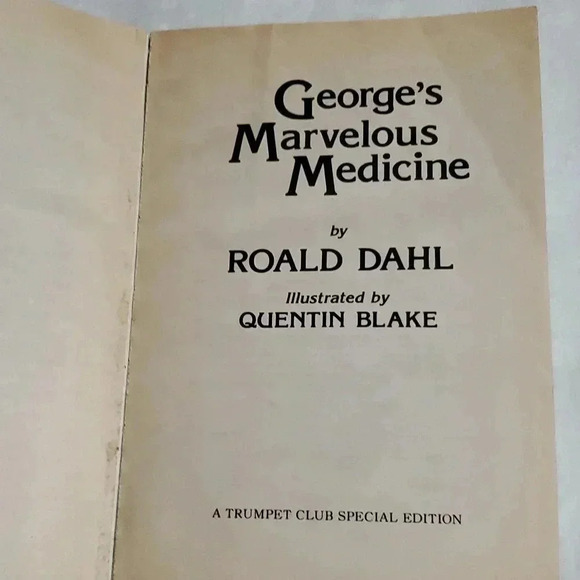 George's
Marvelous
Medicine

by
ROALD DAHL

Illustrated by
QUENTIN BLAKE

A TRUMPET CLUB SPECIAL EDITION